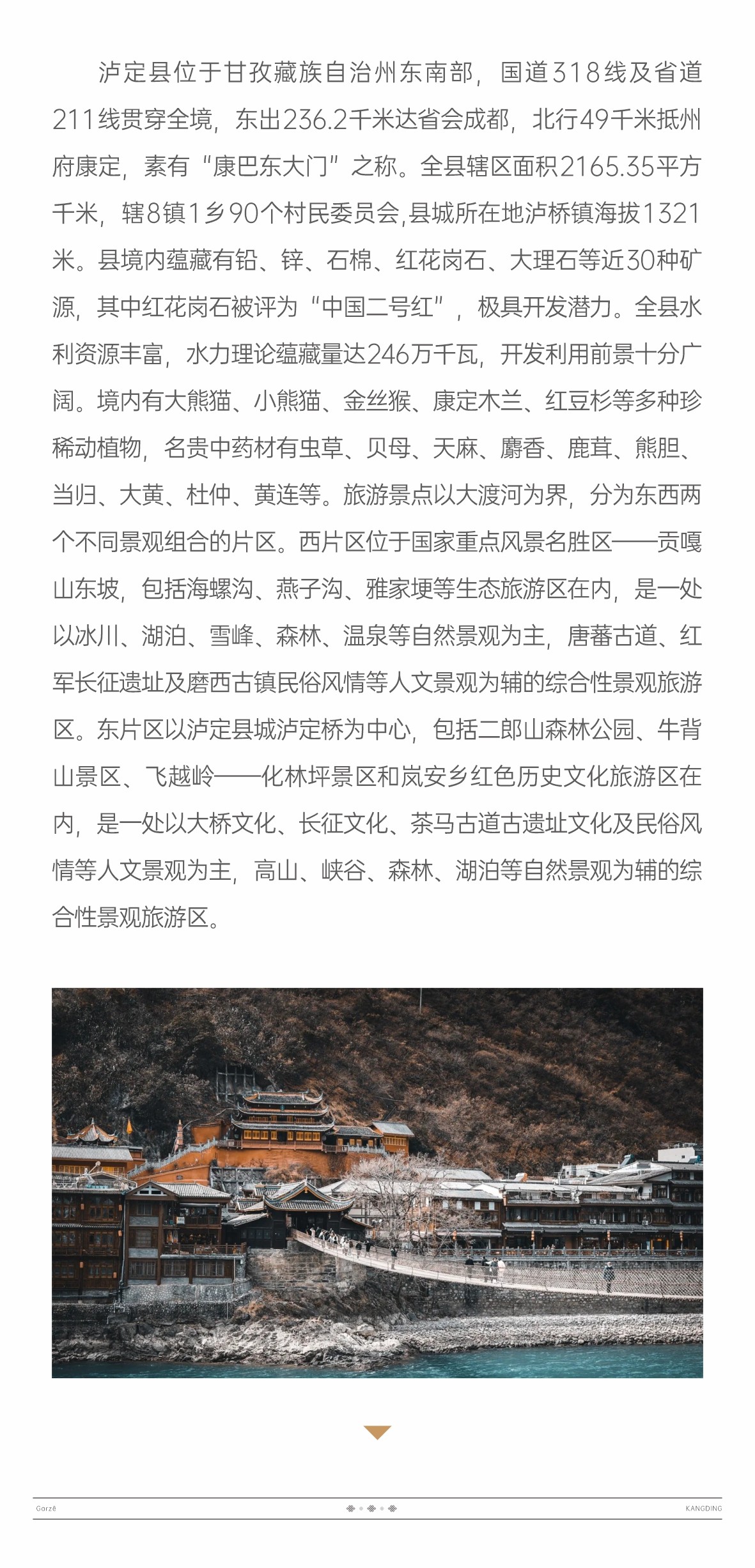 泸定县位于甘孜藏族自治州东南部，国道318线及省道211线贯穿全境，东出236.2千米达省会成都，北行49千米抵州府康定，素有“康巴东大门”之称。全县辖区面积2165.35平方千米，辖8镇1乡90个村民委员会,县城所在地泸桥镇海拔1321米。县境内蕴藏有铅、锌、石棉、红花岗石、大理石等近30种矿源，其中红花岗石被评为“中国二号红”，极具开发潜力。全县水利资源丰富，水力理论蕴藏量达246万千瓦，开发利用前景十分广阔。境内有大熊猫、小熊猫、金丝猴、康定木兰、红豆杉等多种珍稀动植物，名贵中药材有虫草、贝母、天麻、麝香、鹿茸、熊胆、当归、大黄、杜仲、黄连等。旅游景点以大渡河为界，分为东西两个不同景观组合的片区。西片区位于国家重点风景名胜区——贡嘎山东坡，包括海螺沟、燕子沟、雅家埂等生态旅游区在内，是一处以冰川、湖泊、雪峰、森林、温泉等自然景观为主，唐蕃古道、红军长征遗址及磨西古镇民俗风情等人文景观为辅的综合性景观旅游区。东片区以泸定县城泸定桥为中心，包括二郎山森林公园、牛背山景区、飞越岭——化林坪景区和岚安乡红色历史文化旅游区在内，是一处以大桥文化、长征文化、茶马古道古遗址文化及民俗风情等人文景观为主，高山、峡谷、森林、湖泊等自然景观为辅的综合性景观旅游区。

Gorzê KANGDING